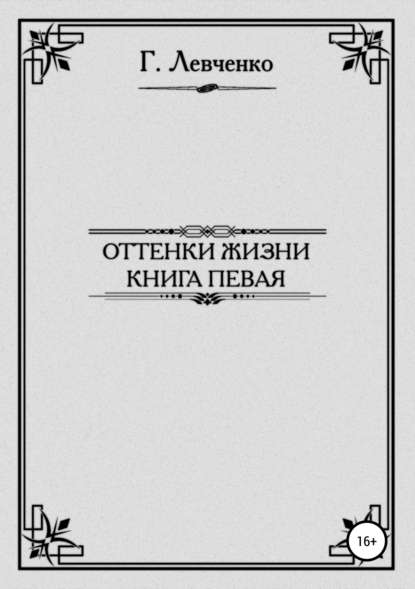 Г. Левченко

ОТТЕНКИ ЖИЗНИ
КНИГА ПЕВАЯ

16+